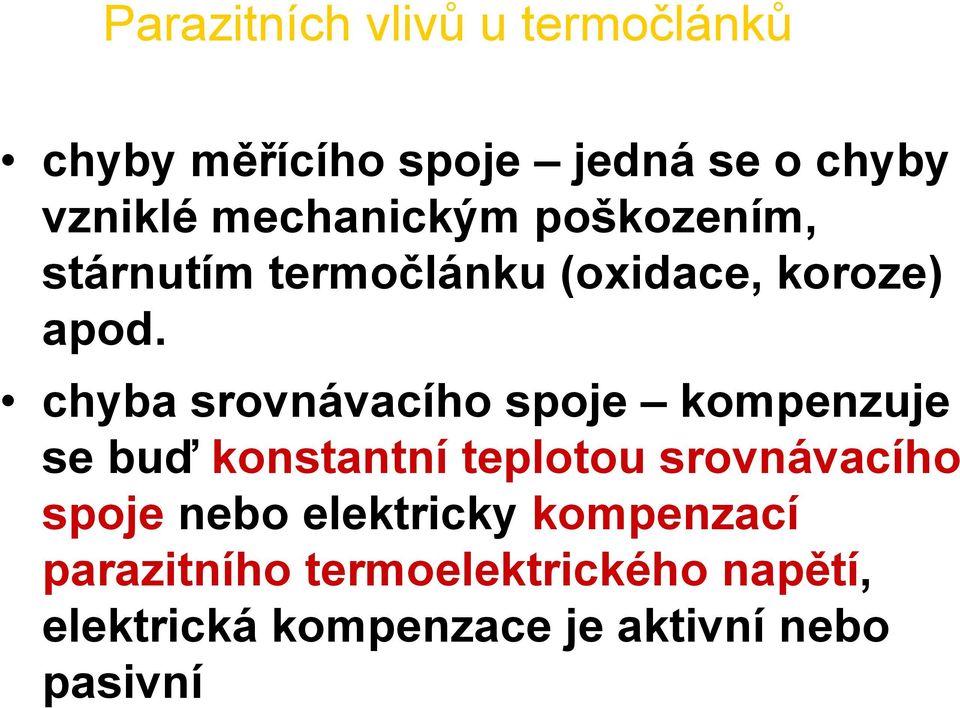 Parazitních vlivů u termočlánků

• chyby měřícího spoje – jedná se o chyby vzniklé mechanickým poškozením, stárnutím termočlánku (oxidace, koroze) apod.

• chyba srovnávacího spoje – kompenzuje se buď konstantní teplotou srovnávacího spoje nebo elektricky kompenzací parazitního termoelektrického napětí, elektrická kompenzace je aktivní nebo pasivní